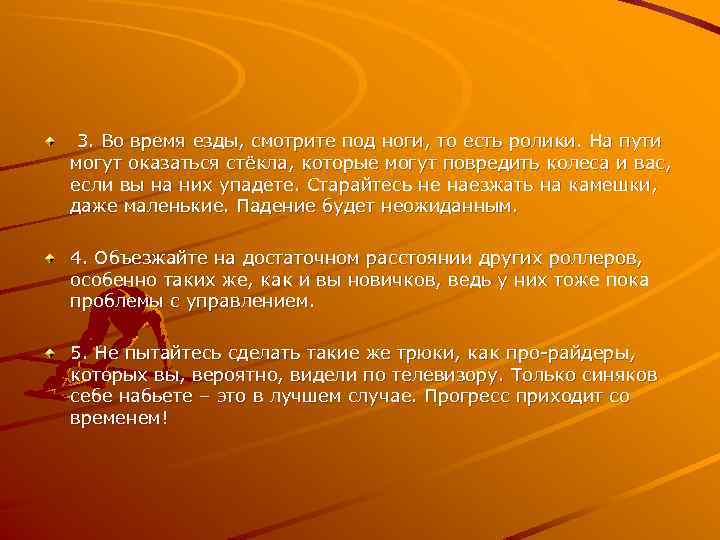 3. Во время езды, смотрите под ноги, то есть ролики. На пути могут оказаться стёкла, которые могут повредить колеса и вас, если вы на них упадете. Старайтесь не наезжать на камешки, даже маленькие. Падение будет неожиданным.

4. Объезжайте на достаточном расстоянии других роллеров, особенно таких же, как и вы новичков, ведь у них тоже пока проблемы с управлением.

5. Не пытайтесь сделать такие же трюки, как про-райдеры, которых вы, вероятно, видели по телевизору. Только синяков себе набьете – это в лучшем случае. Прогресс приходит со временем!